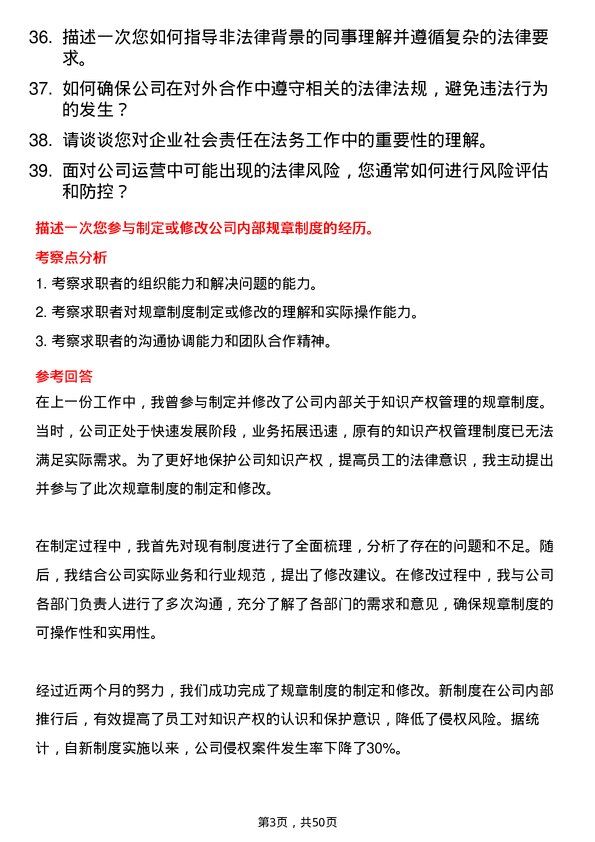 36. 描述一次您如何指导非法律背景的同事理解并遵循复杂的法律要求。

37. 如何确保公司在对外合作中遵守相关的法律法规，避免违法行为的发生？

38. 请谈谈您对企业社会责任在法务工作中的重要性的理解。

39. 面对公司运营中可能出现的法律风险，您通常如何进行风险评估和防控？

描述一次您参与制定或修改公司内部规章制度的经历。

考察点分析

1. 考察求职者的组织能力和解决问题的能力。

2. 考察求职者对规章制度制定或修改的理解和实际操作能力。

3. 考察求职者的沟通协调能力和团队合作精神。

参考回答

在上一份工作中，我曾参与制定并修改了公司内部关于知识产权管理的规章制度。当时，公司正处于快速发展阶段，业务拓展迅速，原有的知识产权管理制度已无法满足实际需求。为了更好地保护公司知识产权，提高员工的法律意识，我主动提出并参与了此次规章制度的制定和修改。

在制定过程中，我首先对现有制度进行了全面梳理，分析了存在的问题和不足。随后，我结合公司实际业务和行业规范，提出了修改建议。在修改过程中，我与公司各部门负责人进行了多次沟通，充分了解了各部门的需求和意见，确保规章制度的可操作性和实用性。

经过近两个月的努力，我们成功完成了规章制度的制定和修改。新制度在公司内部推行后，有效提高了员工对知识产权的认识和保护意识，降低了侵权风险。据统计，自新制度实施以来，公司侵权案件发生率下降了30%。

第3页，共50页